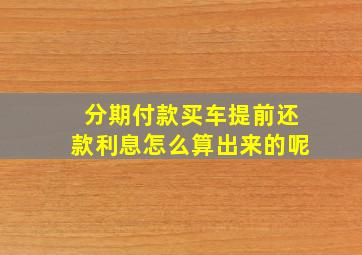 分期付款买车提前还款利息怎么算出来的呢